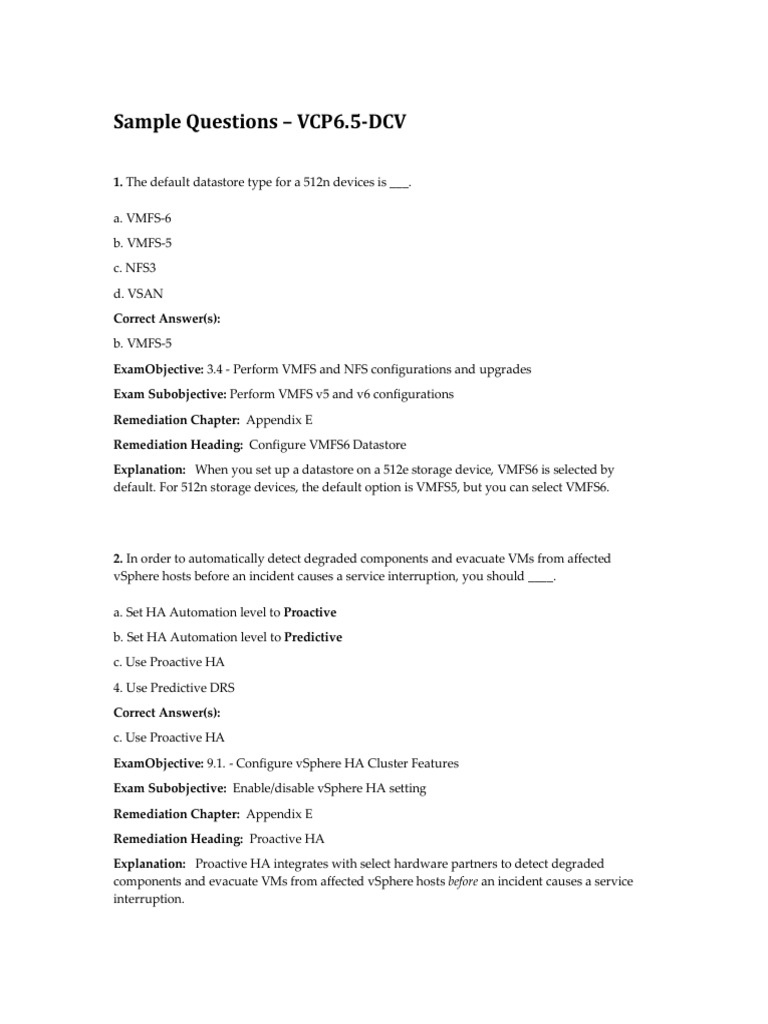 Sample Questions – VCP6.5-DCV

1. The default datastore type for a 512n devices is ___.

a. VMFS-6

b. VMFS-5

c. NFS3

d. VSAN

Correct Answer(s):

b. VMFS-5

ExamObjective: 3.4 - Perform VMFS and NFS configurations and upgrades

Exam Subobjective: Perform VMFS v5 and v6 configurations

Remediation Chapter: Appendix E

Remediation Heading: Configure VMFS6 Datastore

Explanation: When you set up a datastore on a 512e storage device, VMFS6 is selected by default. For 512n storage devices, the default option is VMFS5, but you can select VMFS6.

2. In order to automatically detect degraded components and evacuate VMs from affected vSphere hosts before an incident causes a service interruption, you should ____.

a. Set HA Automation level to Proactive

b. Set HA Automation level to Predictive

c. Use Proactive HA

4. Use Predictive DRS

Correct Answer(s):

c. Use Proactive HA

ExamObjective: 9.1. - Configure vSphere HA Cluster Features

Exam Subobjective: Enable/disable vSphere HA setting

Remediation Chapter: Appendix E

Remediation Heading: Proactive HA

Explanation: Proactive HA integrates with select hardware partners to detect degraded components and evacuate VMs from affected vSphere hosts before an incident causes a service interruption.